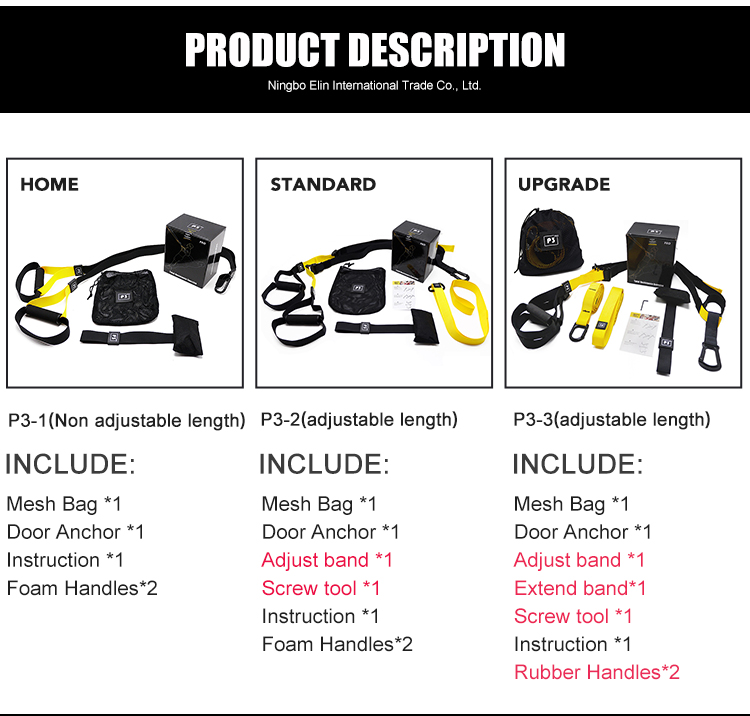 PRODUCT DESCRIPTION

Ningbo Elin International Trade Co., Ltd.

HOME

P3-1(Non adjustable length)

INCLUDE:

Mesh Bag *1
Door Anchor *1
Instruction *1
Foam Handles*2

STANDARD

P3-2(adjustable length)

INCLUDE:

Mesh Bag *1
Door Anchor *1
Adjust band *1
Screw tool *1
Instruction *1
Foam Handles*2

UPGRADE

P3-3(adjustable length)

INCLUDE:

Mesh Bag *1
Door Anchor *1
Adjust band *1
Extend band*1
Screw tool *1
Instruction *1
Rubber Handles*2